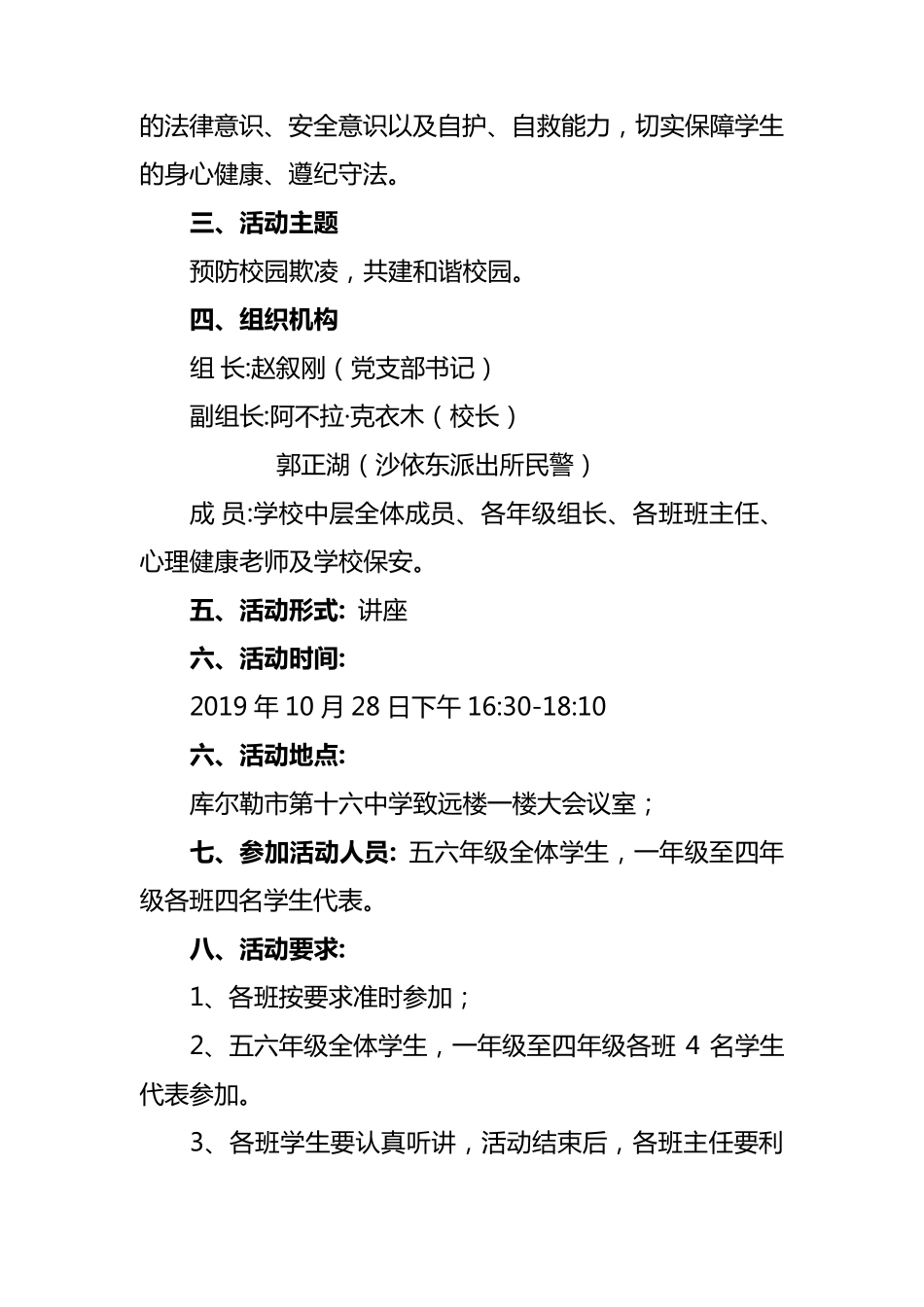 的法律意识、安全意识以及自护、自救能力，切实保障学生的身心健康、遵纪守法。

三、活动主题

预防校园欺凌，共建和谐校园。

四、组织机构

组 长:赵叙刚（党支部书记）

副组长:阿不拉·克衣木（校长）

郭正湖（沙依东派出所民警）

成 员:学校中层全体成员、各年级组长、各班班主任、心理健康老师及学校保安。

五、活动形式: 讲座

六、活动时间:

2019 年 10 月 28 日下午 16:30-18:10

六、活动地点:

库尔勒市第十六中学致远楼一楼大会议室；

七、参加活动人员: 五六年级全体学生，一年级至四年级各班四名学生代表。

八、活动要求:

1、各班按要求准时参加；

2、五六年级全体学生，一年级至四年级各班 4 名学生代表参加。

3、各班学生要认真听讲，活动结束后，各班主任要利